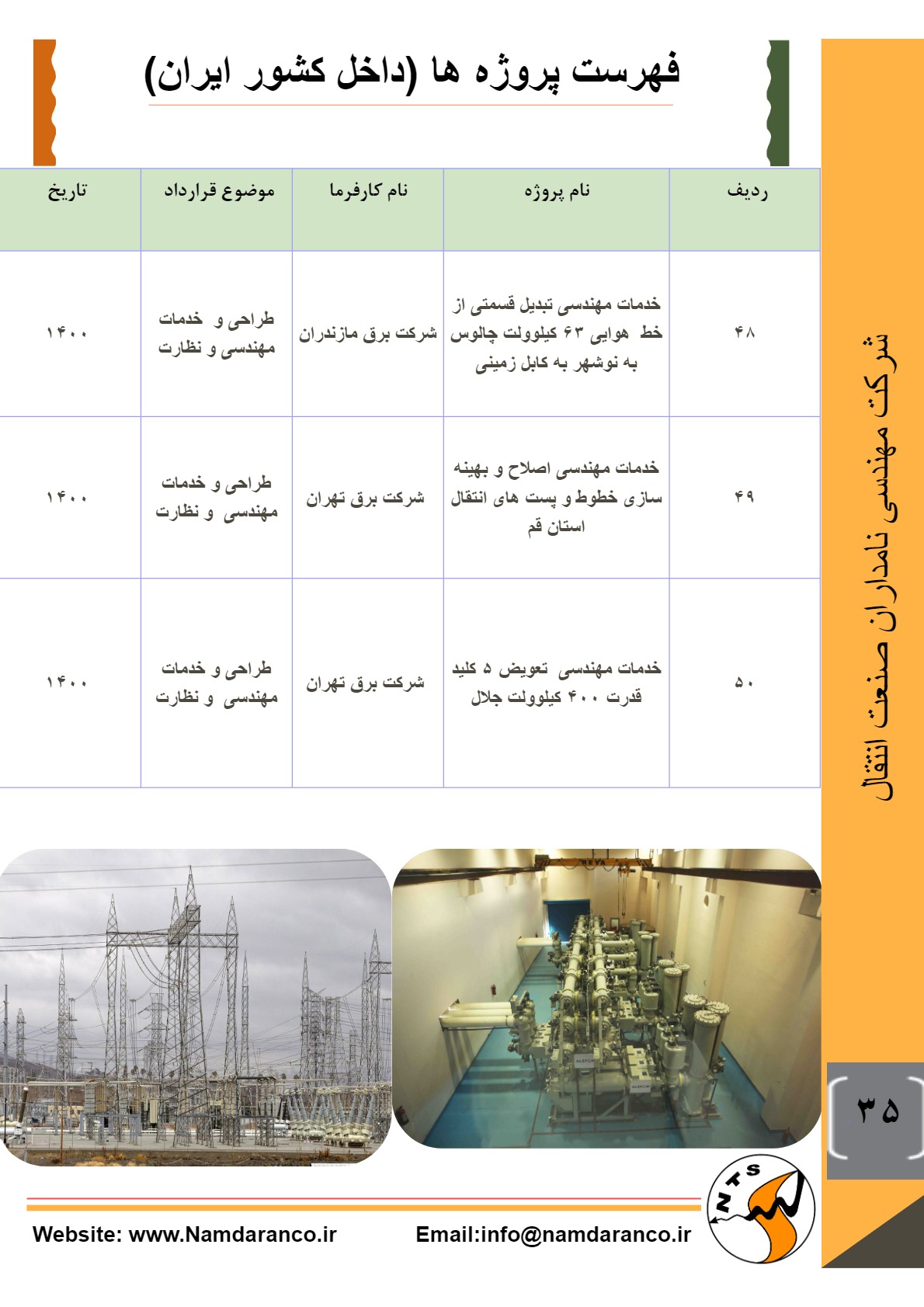 فهرست پروژه ها (داخل کشور ایران)

| ردیف | نام پروژه | نام کارفرما | موضوع قرارداد | تاریخ |
|---|---|---|---|---|
| ۴۸ | خدمات مهندسی تبدیل قسمتی از خط هوایی ۶۳ کیلوولت چالوس به نوشهر به کابل زمینی | شرکت برق مازندران | طراحی و خدمات مهندسی و نظارت | ۱۴۰۰ |
| ۴۹ | خدمات مهندسی اصلاح و بهینه سازی خطوط و پست های انتقال استان قم | شرکت برق تهران | طراحی و خدمات مهندسی و نظارت | ۱۴۰۰ |
| ۵۰ | خدمات مهندسی تعویض ۵ کلید قدرت ۴۰۰ کیلوولت جلال | شرکت برق تهران | طراحی و خدمات مهندسی و نظارت | ۱۴۰۰ |

شرکت مهندسی نامداران صنعت انتقال

۳۵

NTS

Website: www.Namdaranco.ir

Email:info@namdaranco.ir